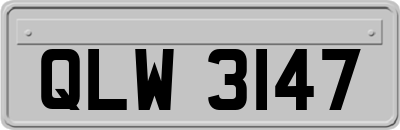 QLW 3147